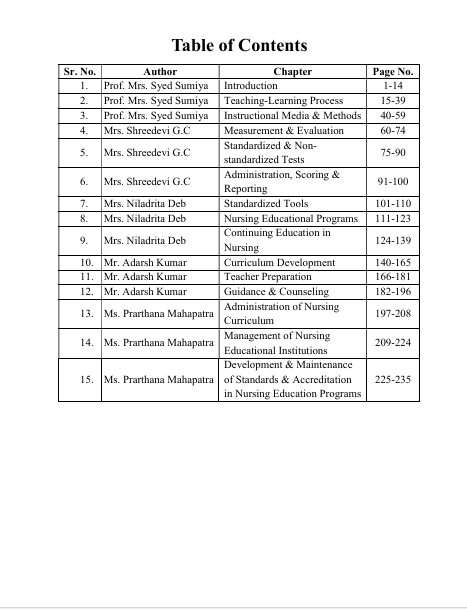 Table of Contents

| Sr. No. | Author | Chapter | Page No. |
|---|---|---|---|
| 1. | Prof. Mrs. Syed Sumiya | Introduction | 1-14 |
| 2. | Prof. Mrs. Syed Sumiya | Teaching-Learning Process | 15-39 |
| 3. | Prof. Mrs. Syed Sumiya | Instructional Media & Methods | 40-59 |
| 4. | Mrs. Shreedevi G.C | Measurement & Evaluation | 60-74 |
| 5. | Mrs. Shreedevi G.C | Standardized & Non-standardized Tests | 75-90 |
| 6. | Mrs. Shreedevi G.C | Administration, Scoring & Reporting | 91-100 |
| 7. | Mrs. Niladrita Deb | Standardized Tools | 101-110 |
| 8. | Mrs. Niladrita Deb | Nursing Educational Programs | 111-123 |
| 9. | Mrs. Niladrita Deb | Continuing Education in Nursing | 124-139 |
| 10. | Mr. Adarsh Kumar | Curriculum Development | 140-165 |
| 11. | Mr. Adarsh Kumar | Teacher Preparation | 166-181 |
| 12. | Mr. Adarsh Kumar | Guidance & Counseling | 182-196 |
| 13. | Ms. Prarthana Mahapatra | Administration of Nursing Curriculum | 197-208 |
| 14. | Ms. Prarthana Mahapatra | Management of Nursing Educational Institutions | 209-224 |
| 15. | Ms. Prarthana Mahapatra | Development & Maintenance of Standards & Accreditation in Nursing Education Programs | 225-235 |